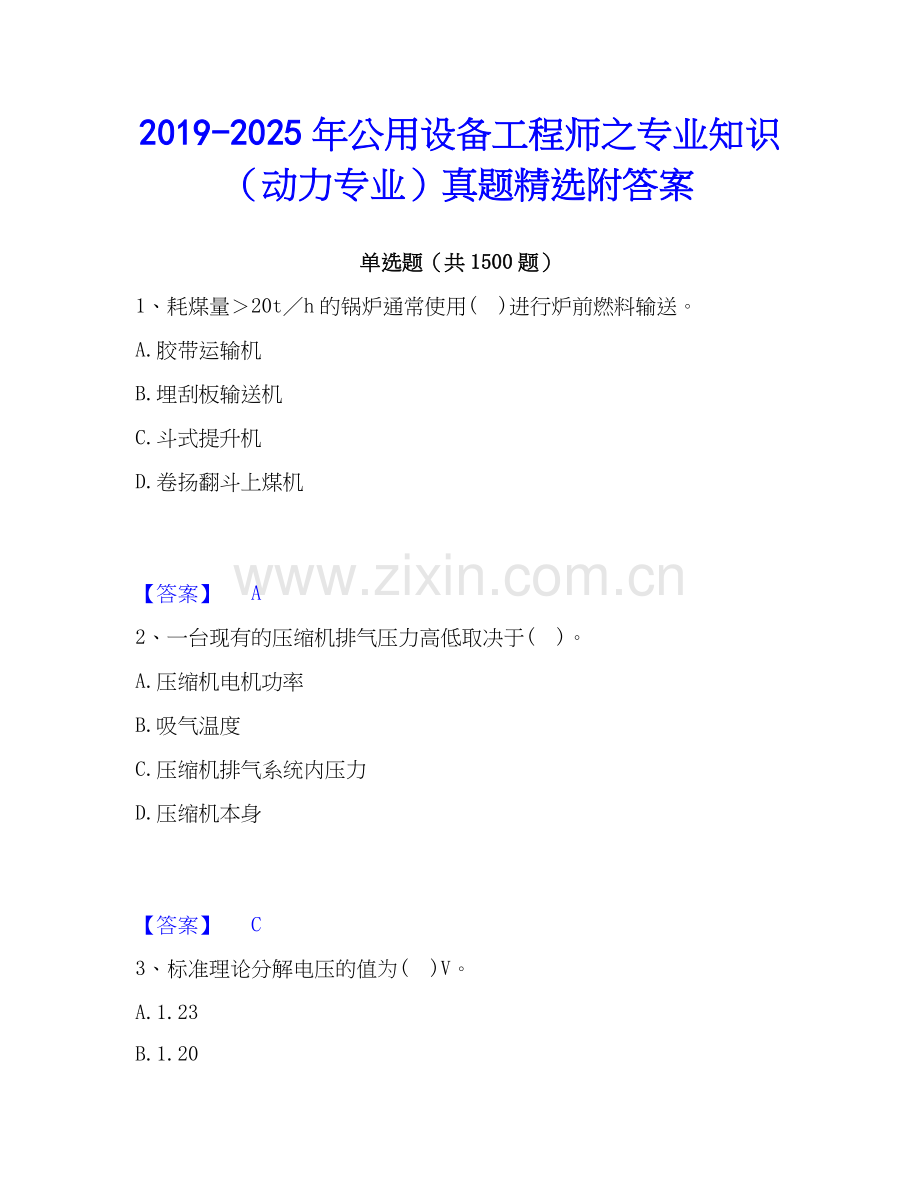 2019-2025年公用设备工程师之专业知识（动力专业）真题精选附答案

单选题（共1500题）

1、耗煤量＞20t／h的锅炉通常使用( )进行炉前燃料输送。

A.胶带运输机

B.埋刮板输送机

C.斗式提升机

D.卷扬翻斗上煤机

【答案】 A

2、一台现有的压缩机排气压力高低取决于( )。

A.压缩机电机功率

B.吸气温度

C.压缩机排气系统内压力

D.压缩机本身

【答案】 C

3、标准理论分解电压的值为( )V。

A.1.23

B.1.20

www.zixin.com.cn